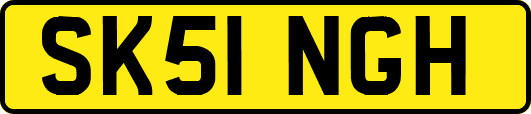 SK51 NGH